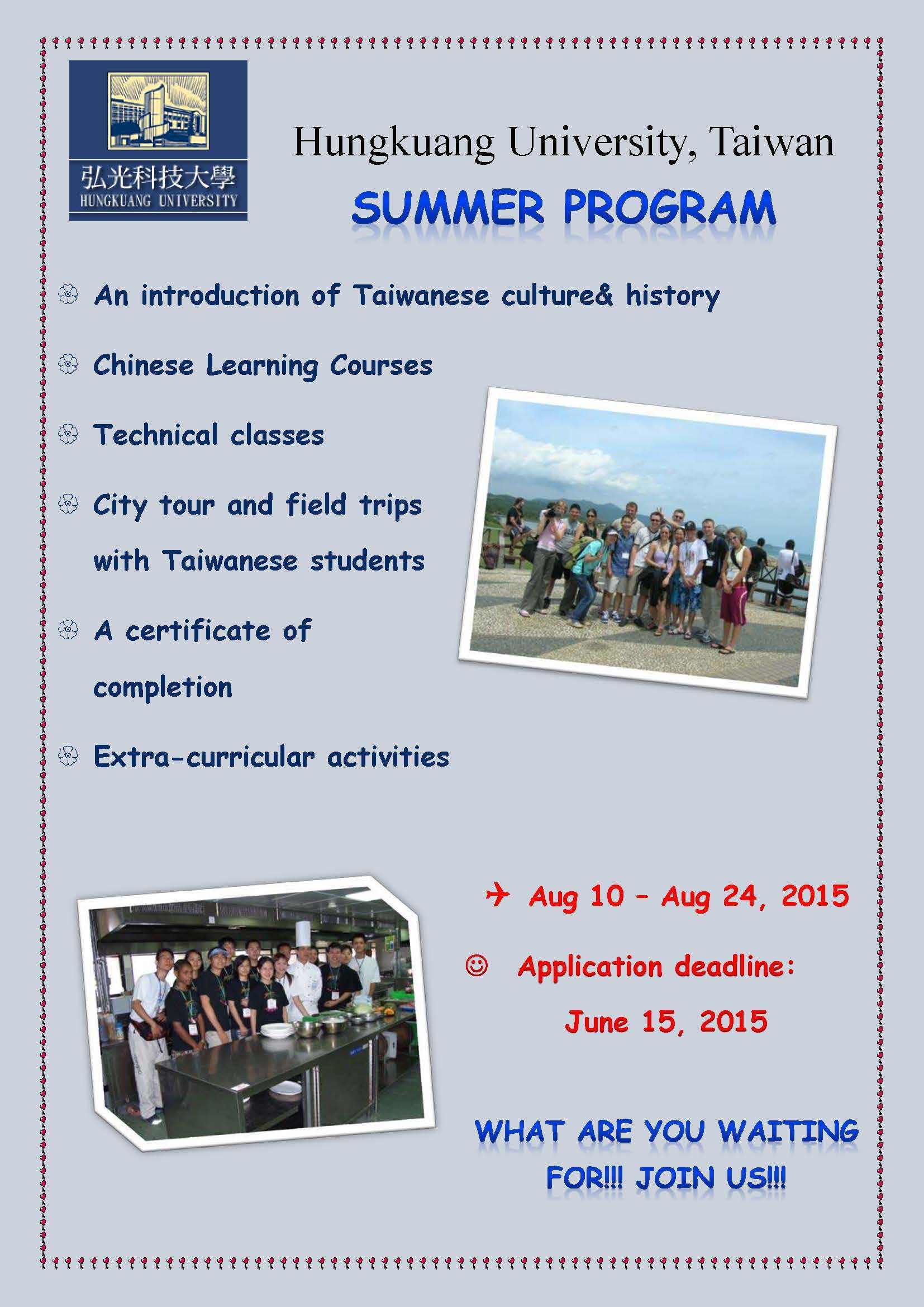 弘光科技大學
HUNGKUANG UNIVERSITY

Hungkuang University, Taiwan

SUMMER PROGRAM

An introduction of Taiwanese culture& history

Chinese Learning Courses

Technical classes

City tour and field trips with Taiwanese students

A certificate of completion

Extra-curricular activities

Aug 10 – Aug 24, 2015

Application deadline: June 15, 2015

WHAT ARE YOU WAITING FOR!!! JOIN US!!!